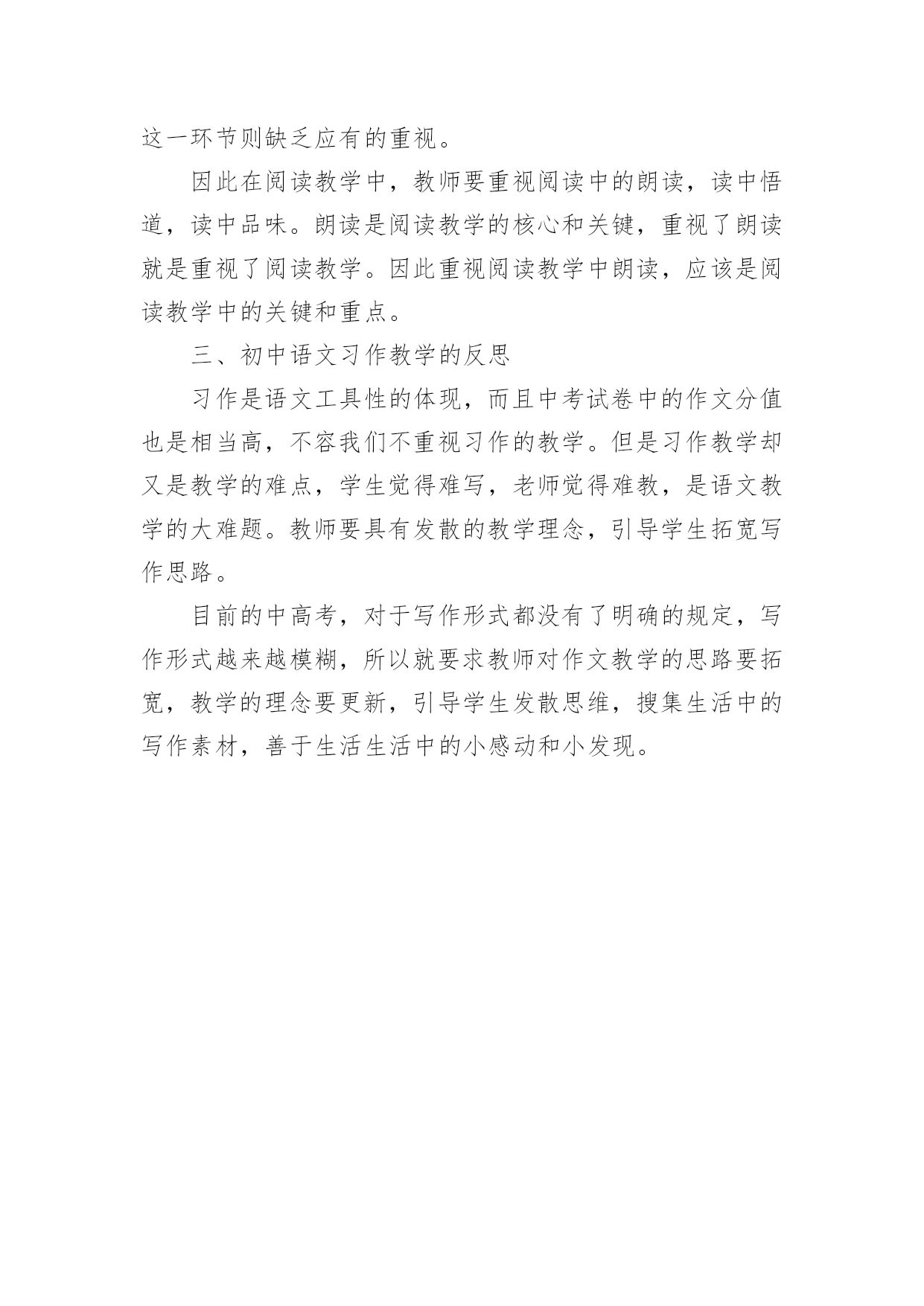 这一环节则缺乏应有的重视。

因此在阅读教学中，教师要重视阅读中的朗读，读中悟道，读中品味。朗读是阅读教学的核心和关键，重视了朗读就是重视了阅读教学。因此重视阅读教学中朗读，应该是阅读教学中的关键和重点。

三、初中语文习作教学的反思

习作是语文工具性的体现，而且中考试卷中的作文分值也是相当高，不容我们不重视习作的教学。但是习作教学却又是教学的难点，学生觉得难写，老师觉得难教，是语文教学的大难题。教师要具有发散的教学理念，引导学生拓宽写作思路。

目前的中高考，对于写作形式都没有了明确的规定，写作形式越来越模糊，所以就要求教师对作文教学的思路要拓宽，教学的理念要更新，引导学生发散思维，搜集生活中的写作素材，善于生活生活中的小感动和小发现。